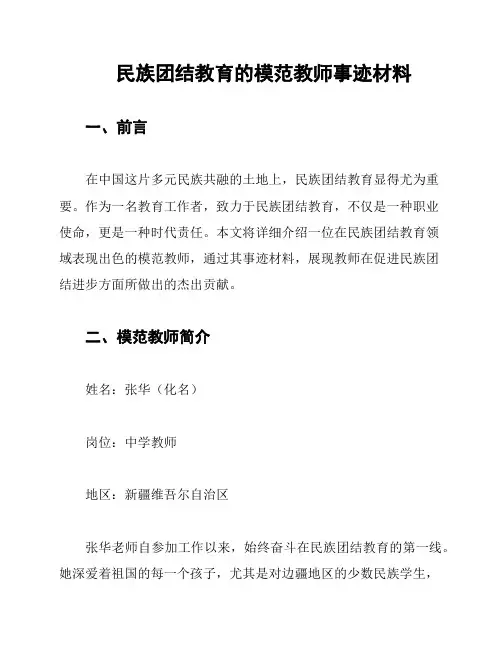 民族团结教育的模范教师事迹材料

一、前言

在中国这片多元民族共融的土地上，民族团结教育显得尤为重要。作为一名教育工作者，致力于民族团结教育，不仅是一种职业使命，更是一种时代责任。本文将详细介绍一位在民族团结教育领域表现出色的模范教师，通过其事迹材料，展现教师在促进民族团结进步方面所做出的杰出贡献。

二、模范教师简介

姓名：张华（化名）

岗位：中学教师

地区：新疆维吾尔自治区

张华老师自参加工作以来，始终奋斗在民族团结教育的第一线。她深爱着祖国的每一个孩子，尤其是对边疆地区的少数民族学生，